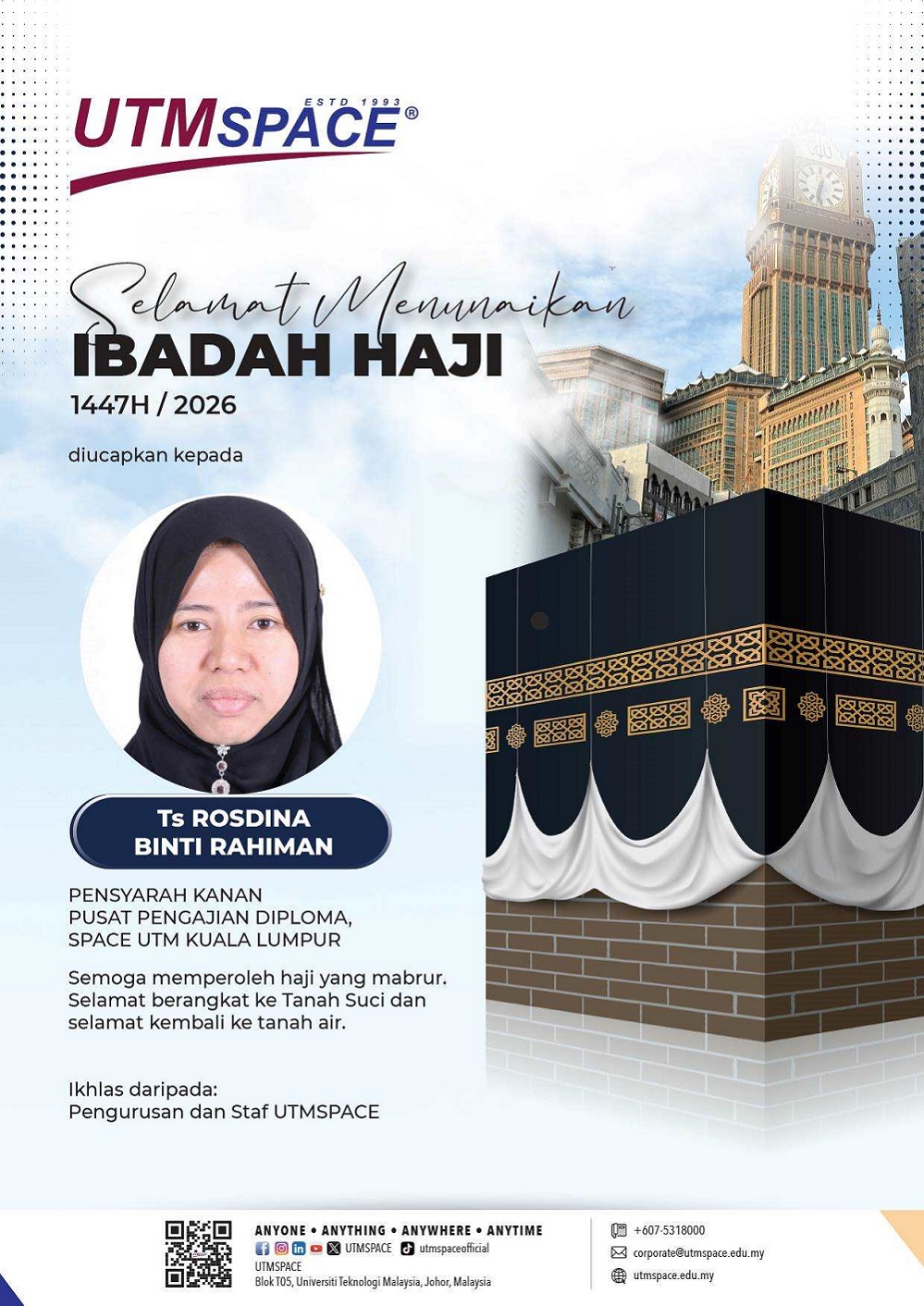 ESTD 1993
UTMSPACE®

Selamat Menunaikan
IBADAH HAJI
1447H / 2026

diucapkan kepada

Ts ROSDINA
BINTI RAHIMAN

PENSYARAH KANAN
PUSAT PENGAJIAN DIPLOMA,
SPACE UTM KUALA LUMPUR

Semoga memperoleh haji yang mabrur. Selamat berangkat ke Tanah Suci dan selamat kembali ke tanah air.

Ikhlas daripada:
Pengurusan dan Staf UTMSPACE

ANYONE • ANYTHING • ANYWHERE • ANYTIME
UTMSPACE utmspaceofficial
UTMSPACE
Blok T05, Universiti Teknologi Malaysia, Johor, Malaysia

+607-5318000
corporate@utmspace.edu.my
utmspace.edu.my